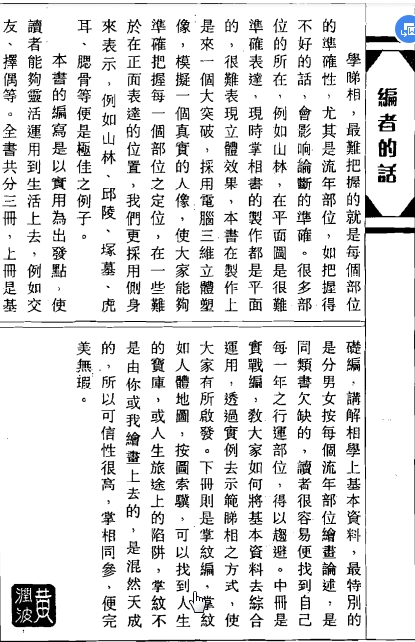 編者的話

學睇相，最難把握的就是每個部位的準確性，尤其是流年部位，如把握得不好的話，會影响論斷的準確。很多部位的所在，例如山林，在平面圖是很難準確表達，現時掌相書的製作都是平面的，很難表現立體效果，本書在製作上是來一個大突破，採用電腦三維立體塑像，模擬一個真實的人像，使大家能夠準確把握每一個部位之定位，在一些難於在正面表達的位置，我們更採用側身來表示，例如山林、邱陵、塚墓、虎耳、腮骨等便是極佳之例子。

本書的編寫是以實用為出發點，使讀者能夠靈活運用到生活上去，例如交友、擇偶等。全書共分三冊，上冊是基礎編，講解相學上基本資料，最特別的是分男女按每個流年部位繪畫論述，是同類書欠缺的，讀者很容易便找到自己每一年之行運部位，得以趨避。中冊是實戰編，教大家如何將基本資料去綜合運用，透過實例去示範睇相之方式，使大家有所啟發。下冊則是掌紋編，掌紋如人體地圖，按圖索驥，可以找到人生的寶庫，或人生旅途上的陷阱，掌紋不是由你或我繪畫上去的，是混然天成的，所以可信性很高，掌相同參，便完美無瑕。

黃潤波